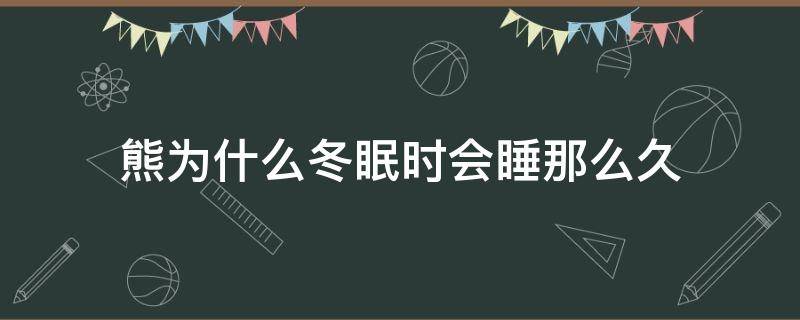 熊为什么冬眠时会睡那么久